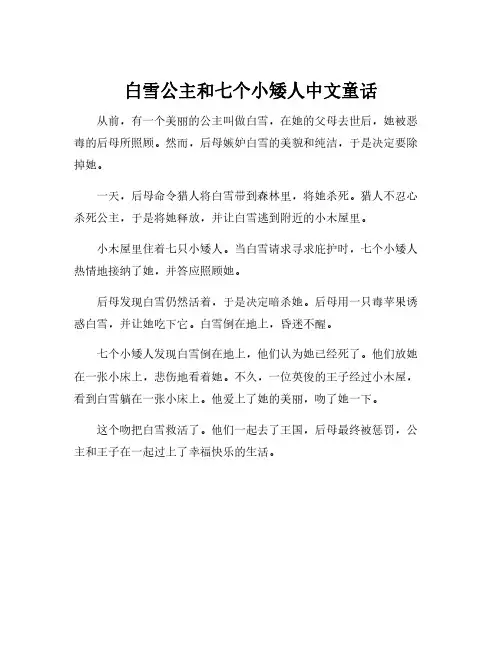 白雪公主和七个小矮人中文童话

从前，有一个美丽的公主叫做白雪，在她的父母去世后，她被恶毒的后母所照顾。然而，后母嫉妒白雪的美貌和纯洁，于是决定要除掉她。

一天，后母命令猎人将白雪带到森林里，将她杀死。猎人不忍心杀死公主，于是将她释放，并让白雪逃到附近的小木屋里。

小木屋里住着七只小矮人。当白雪请求寻求庇护时，七个小矮人热情地接纳了她，并答应照顾她。

后母发现白雪仍然活着，于是决定暗杀她。后母用一只毒苹果诱惑白雪，并让她吃下它。白雪倒在地上，昏迷不醒。

七个小矮人发现白雪倒在地上，他们认为她已经死了。他们放她在一张小床上，悲伤地看着她。不久，一位英俊的王子经过小木屋，看到白雪躺在一张小床上。他爱上了她的美丽，吻了她一下。

这个吻把白雪救活了。他们一起去了王国，后母最终被惩罚，公主和王子在一起过上了幸福快乐的生活。